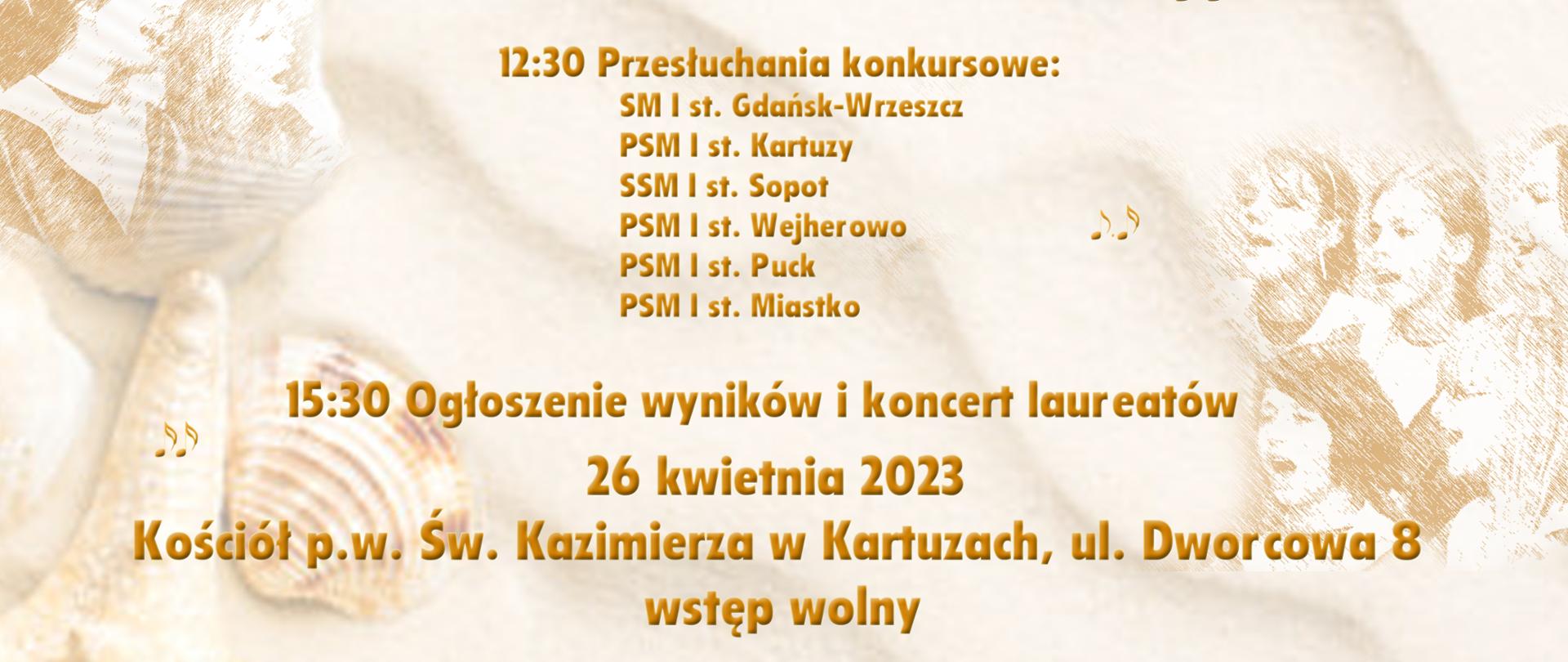 12:30 Przesłuchania konkursowe:
SM I st. Gdańsk-Wrzeszcz
PSM I st. Kartuzy
SSM I st. Sopot
PSM I st. Wejherowo
PSM I st. Puck
PSM I st. Miastko

15:30 Ogłoszenie wyników i koncert laureatów

26 kwietnia 2023
Kościół p.w. Św. Kazimierza w Kartuzach, ul. Dworcowa 8
wstęp wolny